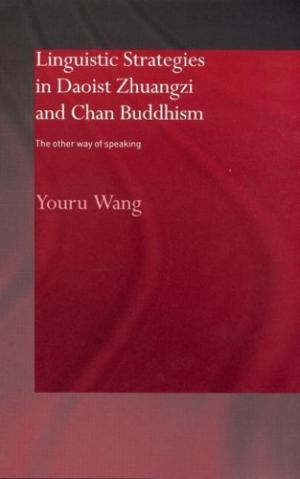 Linguistic Strategies in Daoist Zhuangzi and Chan Buddhism

The other way of speaking

Youru Wang